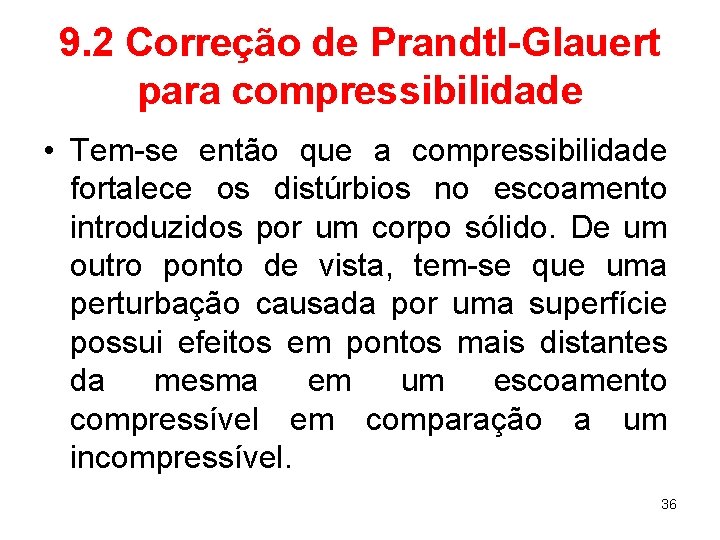 9.2 Correção de Prandtl-Glauert para compressibilidade

• Tem-se então que a compressibilidade fortalece os distúrbios no escoamento introduzidos por um corpo sólido. De um outro ponto de vista, tem-se que uma perturbação causada por uma superfície possui efeitos em pontos mais distantes da mesma em um escoamento compressível em comparação a um incompressível.

36